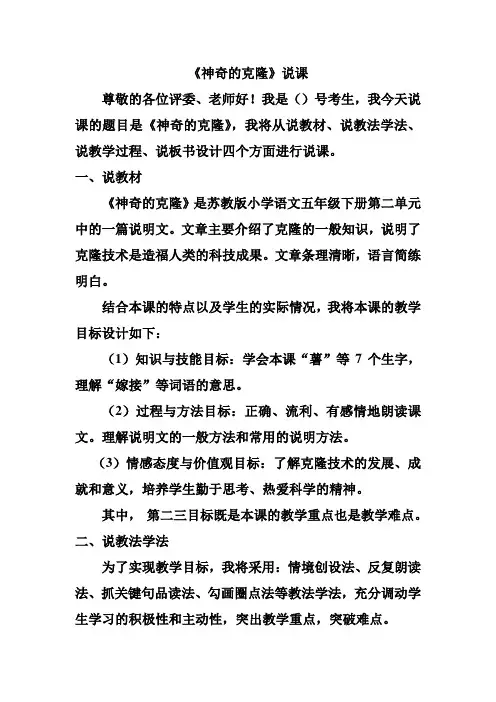 《神奇的克隆》说课

尊敬的各位评委、老师好！我是（）号考生，我今天说课的题目是《神奇的克隆》，我将从说教材、说教法学法、说教学过程、说板书设计四个方面进行说课。

一、说教材

《神奇的克隆》是苏教版小学语文五年级下册第二单元中的一篇说明文。文章主要介绍了克隆的一般知识，说明了克隆技术是造福人类的科技成果。文章条理清晰，语言简练明白。

结合本课的特点以及学生的实际情况，我将本课的教学目标设计如下：

（1）知识与技能目标：学会本课“薯”等 7 个生字，理解“嫁接”等词语的意思。

（2）过程与方法目标：正确、流利、有感情地朗读课文。理解说明文的一般方法和常用的说明方法。

（3）情感态度与价值观目标：了解克隆技术的发展、成就和意义，培养学生勤于思考、热爱科学的精神。

其中， 第二三目标既是本课的教学重点也是教学难点。

二、说教法学法

为了实现教学目标，我将采用：情境创设法、反复朗读法、抓关键句品读法、勾画圈点法等教法学法，充分调动学生学习的积极性和主动性，突出教学重点，突破难点。